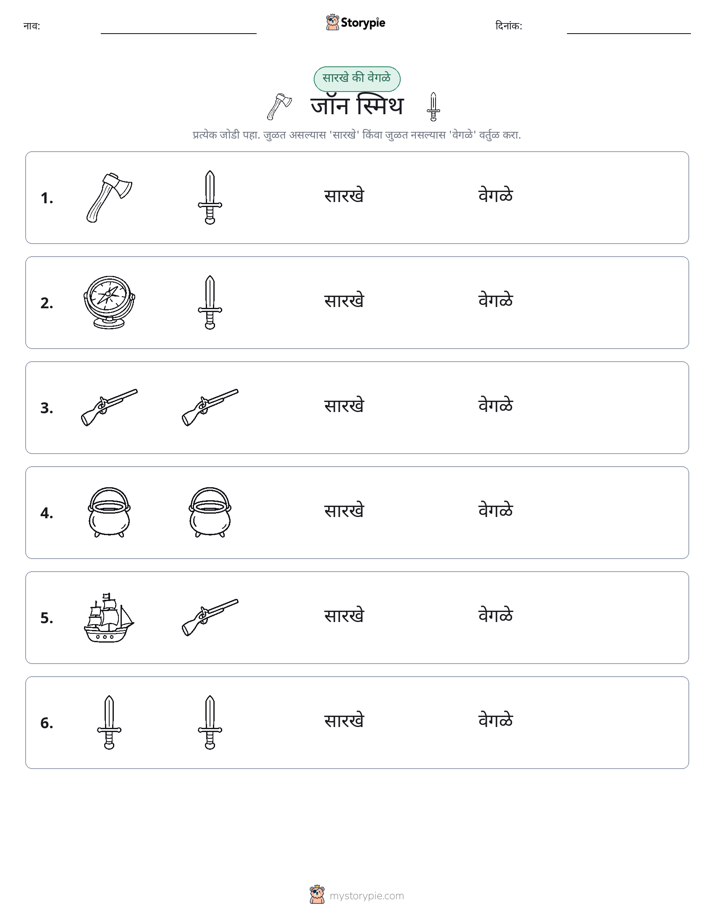 नाव: ____ Storypie दिनांक: ____

सारखे की वेगळे

जॉन स्मिथ

प्रत्येक जोडी पहा. जुळत असल्यास 'सारखे' किंवा जुळत नसल्यास 'वेगळे' वर्तुळ करा.

1. सारखे वेगळे

2. सारखे वेगळे

3. सारखे वेगळे

4. सारखे वेगळे

5. सारखे वेगळे

6. सारखे वेगळे

mystorypie.com